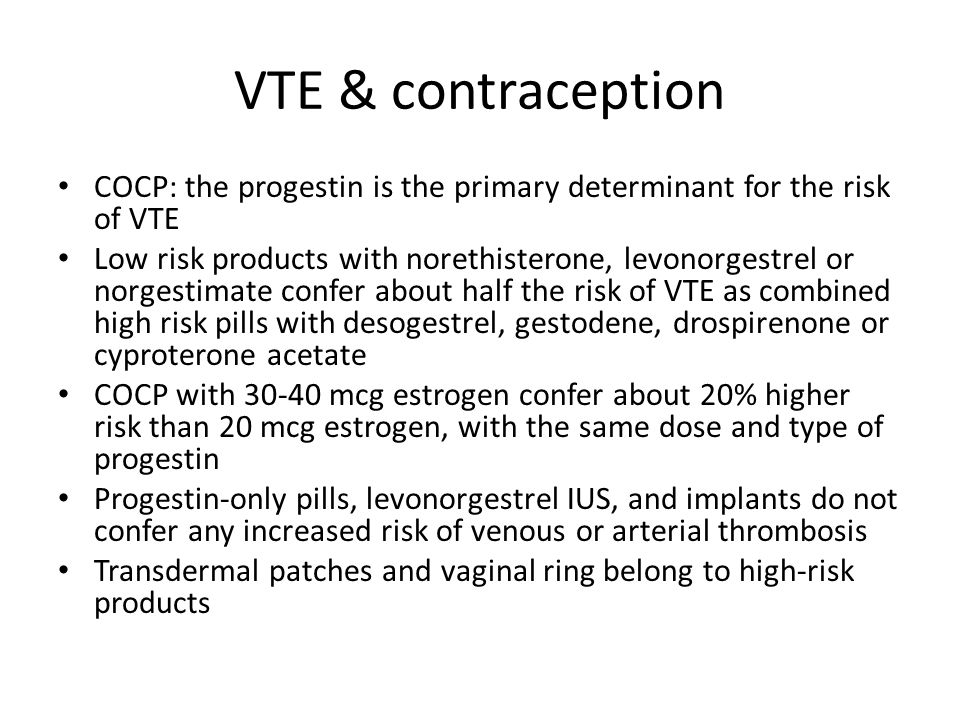 VTE & contraception

• COCP: the progestin is the primary determinant for the risk of VTE
• Low risk products with norethisterone, levonorgestrel or norgestimate confer about half the risk of VTE as combined high risk pills with desogestrel, gestodene, drospirenone or cyproterone acetate
• COCP with 30-40 mcg estrogen confer about 20% higher risk than 20 mcg estrogen, with the same dose and type of progestin
• Progestin-only pills, levonorgestrel IUS, and implants do not confer any increased risk of venous or arterial thrombosis
• Transdermal patches and vaginal ring belong to high-risk products